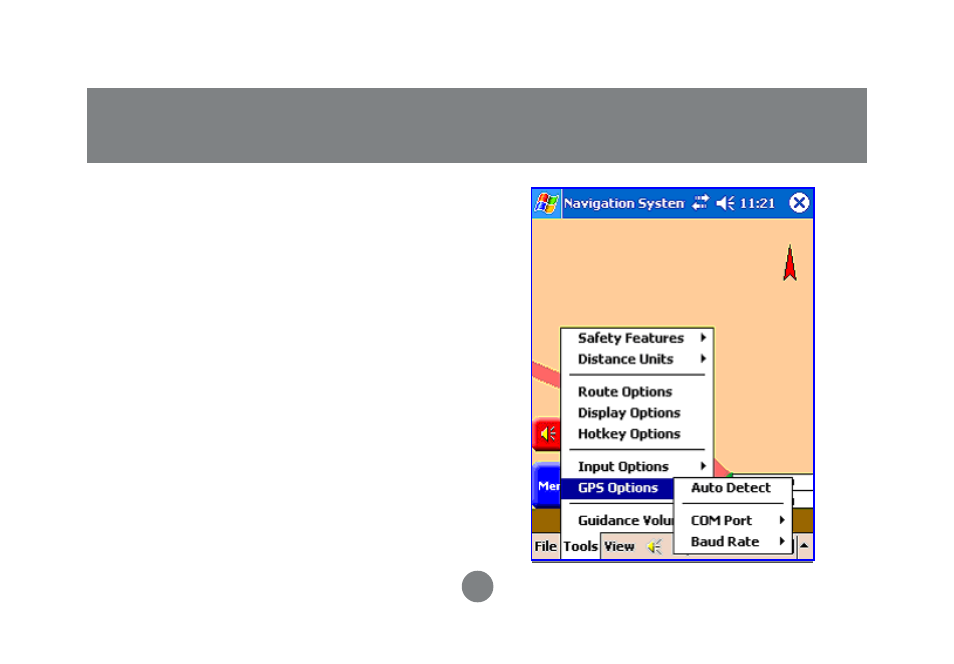 Navigation Systen 11:21

Safety Features
Distance Units
Route Options
Display Options
Hotkey Options
Input Options
GPS Options
Guidance Volu
Auto Detect
COM Port
Baud Rate
Mer
File Tools View